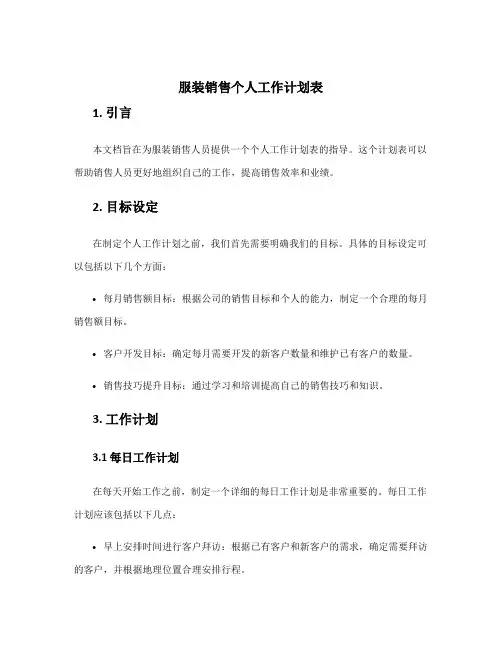 服装销售个人工作计划表

1. 引言

本文档旨在为服装销售人员提供一个个人工作计划表的指导。这个计划表可以帮助销售人员更好地组织自己的工作，提高销售效率和业绩。

2. 目标设定

在制定个人工作计划之前，我们首先需要明确我们的目标。具体的目标设定可以包括以下几个方面：

• 每月销售额目标：根据公司的销售目标和个人的能力，制定一个合理的每月销售额目标。

• 客户开发目标：确定每月需要开发的新客户数量和维护已有客户的数量。

• 销售技巧提升目标：通过学习和培训提高自己的销售技巧和知识。

3. 工作计划

3.1 每日工作计划

在每天开始工作之前，制定一个详细的每日工作计划是非常重要的。每日工作计划应该包括以下几点：

• 早上安排时间进行客户拜访：根据已有客户和新客户的需求，确定需要拜访的客户，并根据地理位置合理安排行程。